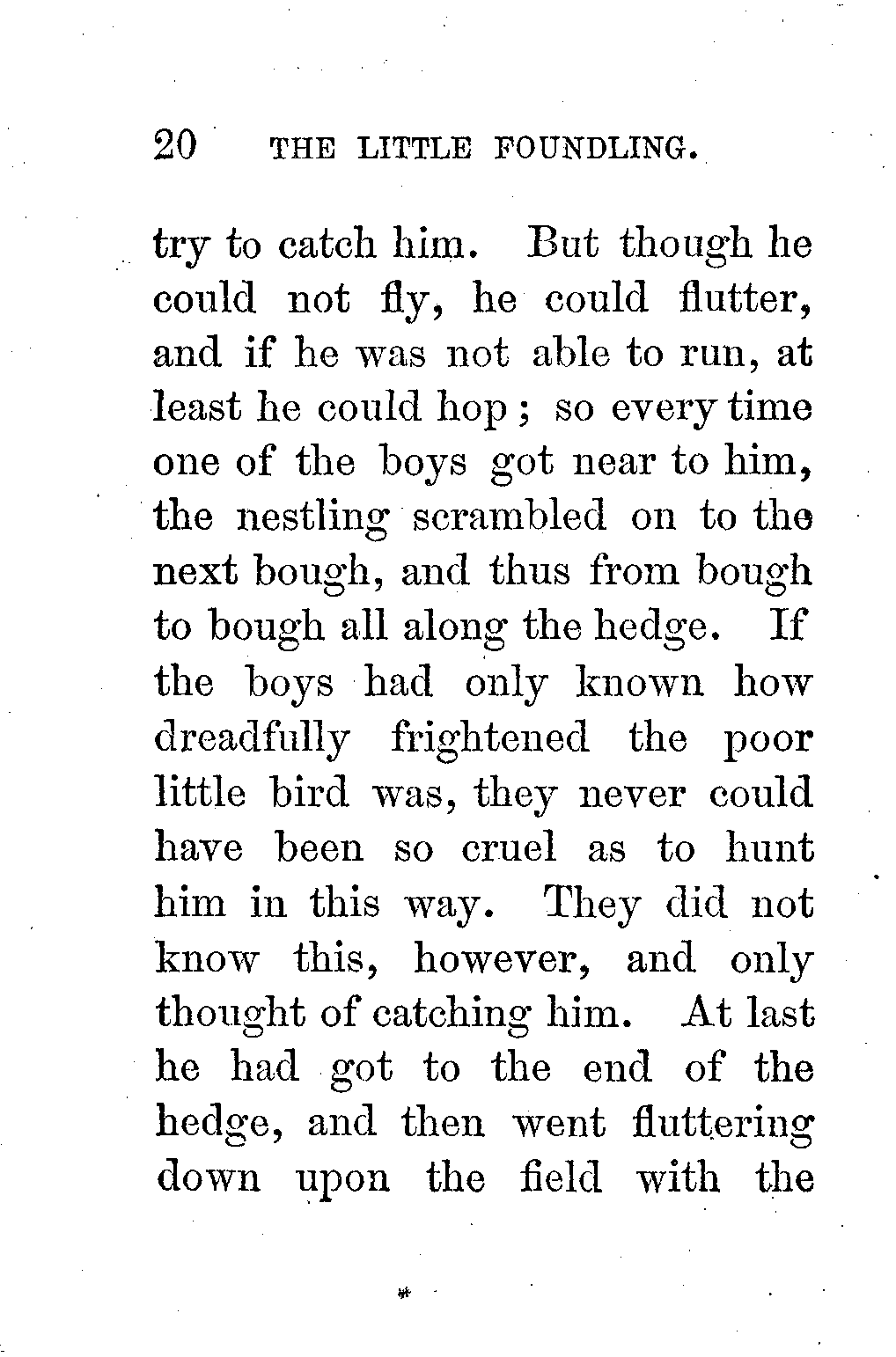 20 THE LITTLE FOUNDLING.

try to catch him. But though he could not fly, he could flutter, and if he was not able to run, at least he could hop; so every time one of the boys got near to him, the nestling scrambled on to the next bough, and thus from bough to bough all along the hedge. If the boys had only known how dreadfully frightened the poor little bird was, they never could have been so cruel as to hunt him in this way. They did not know this, however, and only thought of catching him. At last he had got to the end of the hedge, and then went fluttering down upon the field with the

*